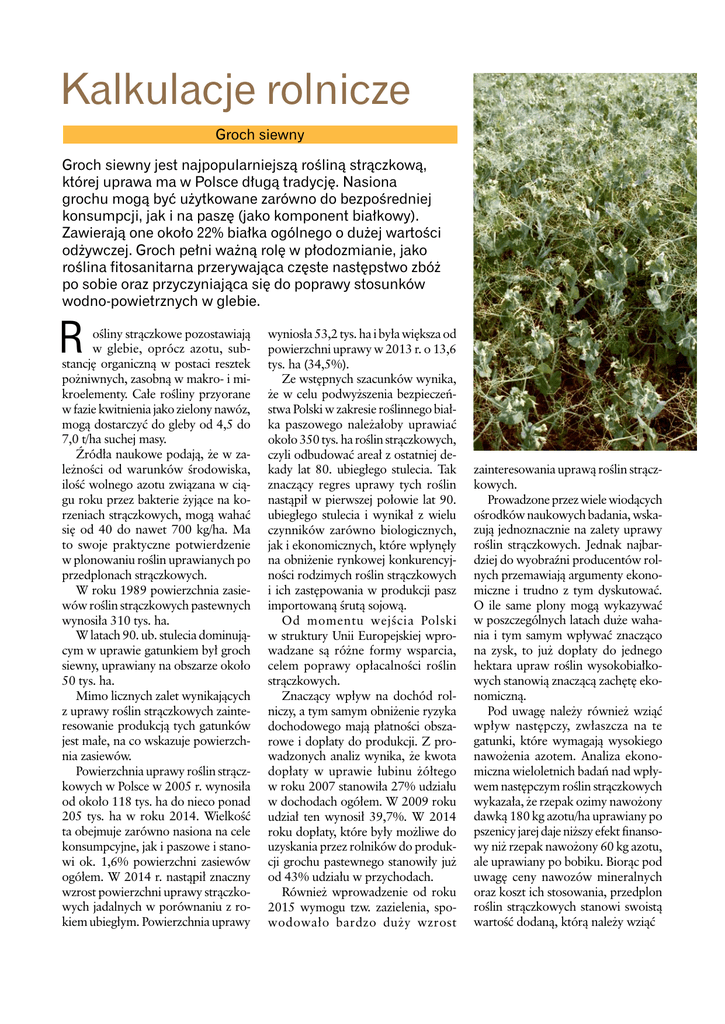 Kalkulacje rolnicze

Groch siewny

Groch siewny jest najpopularniejszą rośliną strączkową, której uprawa ma w Polsce długą tradycję. Nasiona grochu mogą być użytkowane zarówno do bezpośredniej konsumpcji, jak i na paszę (jako komponent białkowy). Zawierają one około 22% białka ogólnego o dużej wartości odżywczej. Groch pełni ważną rolę w płodozmianie, jako roślina fitosanitarna przerywająca częste następstwo zbóż po sobie oraz przyczyniająca się do poprawy stosunków wodno-powietrznych w glebie.

Rośliny strączkowe pozostawiają w glebie, oprócz azotu, substancję organiczną w postaci resztek pożniwnych, zasobną w makro- i mikroelementy. Całe rośliny przyorane w fazie kwitnienia jako zielony nawóz, mogą dostarczyć do gleby od 4,5 do 7,0 t/ha suchej masy.

Źródła naukowe podają, że w zależności od warunków środowiska, ilość wolnego azotu związana w ciągu roku przez bakterie żyjące na korzeniach strączkowych, mogą wahać się od 40 do nawet 700 kg/ha. Ma to swoje praktyczne potwierdzenie w plonowaniu roślin uprawianych po przedplonach strączkowych.

W roku 1989 powierzchnia zasiewów roślin strączkowych pastewnych wynosiła 310 tys. ha.

W latach 90. ub. stulecia dominującym w uprawie gatunkiem był groch siewny, uprawiany na obszarze około 50 tys. ha.

Mimo licznych zalet wynikających z uprawy roślin strączkowych zainteresowanie produkcją tych gatunków jest małe, na co wskazuje powierzchnia zasiewów.

Powierzchnia uprawy roślin strączkowych w Polsce w 2005 r. wynosiła od około 118 tys. ha do nieco ponad 205 tys. ha w roku 2014. Wielkość ta obejmuje zarówno nasiona na cele konsumpcyjne, jak i paszowe i stanowi ok. 1,6% powierzchni zasiewów ogółem. W 2014 r. nastąpił znaczny wzrost powierzchni uprawy strączkowych jadalnych w porównaniu z rokiem ubiegłym. Powierzchnia uprawy wyniosła 53,2 tys. ha i była większa od powierzchni uprawy w 2013 r. o 13,6 tys. ha (34,5%).

Ze wstępnych szacunków wynika, że w celu podwyższenia bezpieczeństwa Polski w zakresie roślinnego białka paszowego należałoby uprawiać około 350 tys. ha roślin strączkowych, czyli odbudować areał z ostatniej dekady lat 80. ubiegłego stulecia. Tak znaczący regres uprawy tych roślin nastąpił w pierwszej połowie lat 90. ubiegłego stulecia i wynikał z wielu czynników zarówno biologicznych, jak i ekonomicznych, które wpłynęły na obniżenie rynkowej konkurencyjności rodzimych roślin strączkowych i ich zastępowania w produkcji pasz importowaną śrutą sojową.

Od momentu wejścia Polski w struktury Unii Europejskiej wprowadzane są różne formy wsparcia, celem poprawy opłacalności roślin strączkowych.

Znaczący wpływ na dochód rolniczy, a tym samym obniżenie ryzyka dochodowego mają płatności obszarowe i dopłaty do produkcji. Z prowadzonych analiz wynika, że kwota dopłaty w uprawie łubinu żółtego w roku 2007 stanowiła 27% udziału w dochodach ogółem. W 2009 roku udział ten wynosił 39,7%. W 2014 roku dopłaty, które były możliwe do uzyskania przez rolników do produkcji grochu pastewnego stanowiły już od 43% udziału w przychodach.

Również wprowadzenie od roku 2015 wymogu tzw. zazielenia, spowodowało bardzo duży wzrost zainteresowania uprawą roślin strączkowych.

Prowadzone przez wiele wiodących ośrodków naukowych badania, wskazują jednoznacznie na zalety uprawy roślin strączkowych. Jednak najbardziej do wyobraźni producentów rolnych przemawiają argumenty ekonomiczne i trudno z tym dyskutować. O ile same plony mogą wykazywać w poszczególnych latach duże wahania i tym samym wpływać znacząco na zysk, to już dopłaty do jednego hektara upraw roślin wysokobiałkowych stanowią znaczącą zachętę ekonomiczną.

Pod uwagę należy również wziąć wpływ następczy, zwłaszcza na te gatunki, które wymagają wysokiego nawożenia azotem. Analiza ekonomiczna wieloletnich badań nad wpływem następczym roślin strączkowych wykazała, że rzepak ozimy nawożony dawką 180 kg azotu/ha uprawiany po pszenicy jarej daje niższy efekt finansowy niż rzepak nawożony 60 kg azotu, ale uprawiany po bobiku. Biorąc pod uwagę ceny nawozów mineralnych oraz koszt ich stosowania, przedplon roślin strączkowych stanowi swoistą wartość dodaną, którą należy wziąć